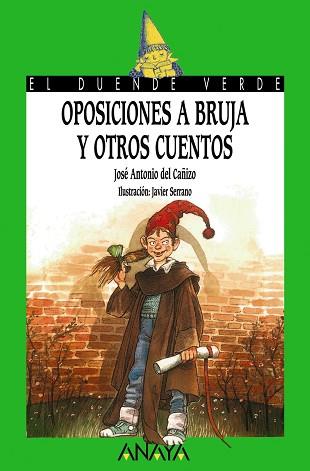 EL DUENDE VERDE

OPOSICIONES A BRUJA Y OTROS CUENTOS

José Antonio del Cañizo

Ilustración: Javier Serrano

ANAYA